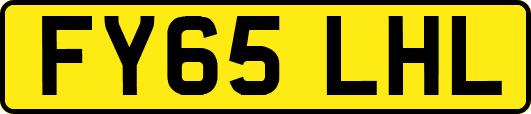 FY65 LHL